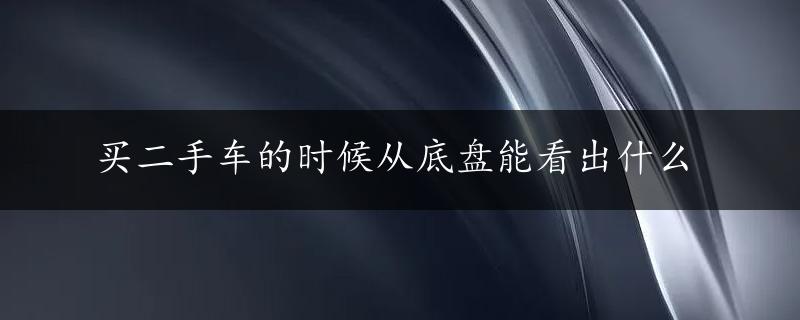 买二手车的时候从底盘能看出什么